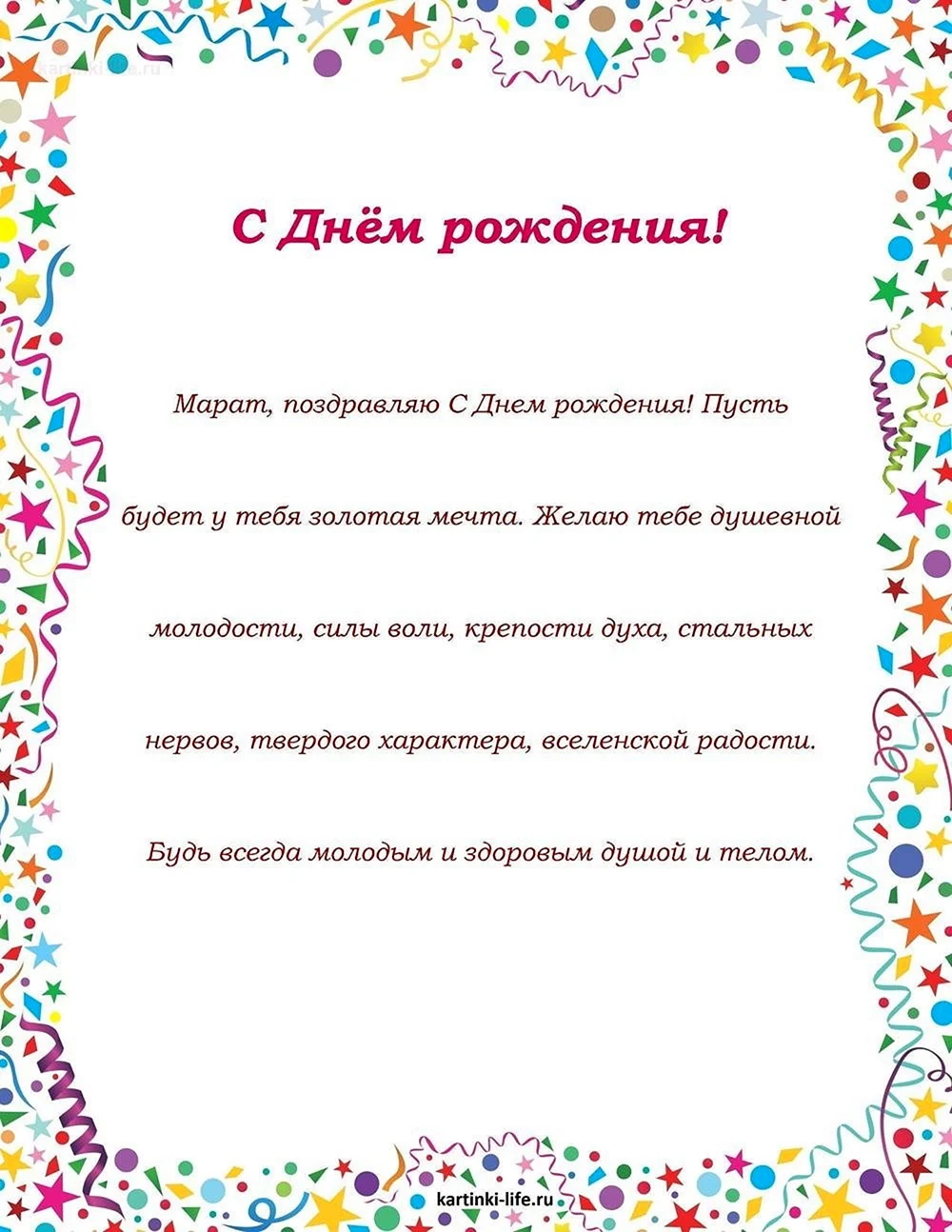 kartinki-life.ru

С Днём рождения!

Марат, поздравляю С Днем рождения! Пусть будет у тебя золотая мечта. Желаю тебе душевной молодости, силы воли, крепости духа, стальных нервов, твердого характера, вселенской радости. Будь всегда молодым и здоровым душой и телом.

kartinki-life.ru